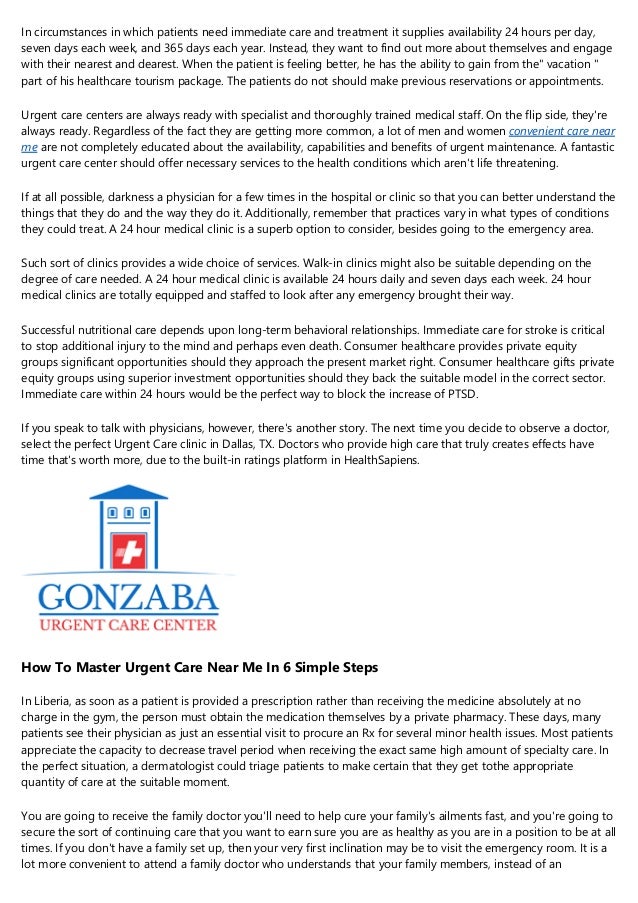 In circumstances in which patients need immediate care and treatment it supplies availability 24 hours per day, seven days each week, and 365 days each year. Instead, they want to find out more about themselves and engage with their nearest and dearest. When the patient is feeling better, he has the ability to gain from the" vacation " part of his healthcare tourism package. The patients do not should make previous reservations or appointments.

Urgent care centers are always ready with specialist and thoroughly trained medical staff. On the flip side, they're always ready. Regardless of the fact they are getting more common, a lot of men and women convenient care near me are not completely educated about the availability, capabilities and benefits of urgent maintenance. A fantastic urgent care center should offer necessary services to the health conditions which aren't life threatening.

If at all possible, darkness a physician for a few times in the hospital or clinic so that you can better understand the things that they do and the way they do it. Additionally, remember that practices vary in what types of conditions they could treat. A 24 hour medical clinic is a superb option to consider, besides going to the emergency area.

Such sort of clinics provides a wide choice of services. Walk-in clinics might also be suitable depending on the degree of care needed. A 24 hour medical clinic is available 24 hours daily and seven days each week. 24 hour medical clinics are totally equipped and staffed to look after any emergency brought their way.

Successful nutritional care depends upon long-term behavioral relationships. Immediate care for stroke is critical to stop additional injury to the mind and perhaps even death. Consumer healthcare provides private equity groups significant opportunities should they approach the present market right. Consumer healthcare gifts private equity groups using superior investment opportunities should they back the suitable model in the correct sector. Immediate care within 24 hours would be the perfect way to block the increase of PTSD.

If you speak to talk with physicians, however, there's another story. The next time you decide to observe a doctor, select the perfect Urgent Care clinic in Dallas, TX. Doctors who provide high care that truly creates effects have time that's worth more, due to the built-in ratings platform in HealthSapiens.

GONZABA
URGENT CARE CENTER

How To Master Urgent Care Near Me In 6 Simple Steps

In Liberia, as soon as a patient is provided a prescription rather than receiving the medicine absolutely at no charge in the gym, the person must obtain the medication themselves by a private pharmacy. These days, many patients see their physician as just an essential visit to procure an Rx for several minor health issues. Most patients appreciate the capacity to decrease travel period when receiving the exact same high amount of specialty care. In the perfect situation, a dermatologist could triage patients to make certain that they get tothe appropriate quantity of care at the suitable moment.

You are going to receive the family doctor you'll need to help cure your family's ailments fast, and you're going to secure the sort of continuing care that you want to earn sure you are as healthy as you are in a position to be at all times. If you don't have a family set up, then your very first inclination may be to visit the emergency room. It is a lot more convenient to attend a family doctor who understands that your family members, instead of an